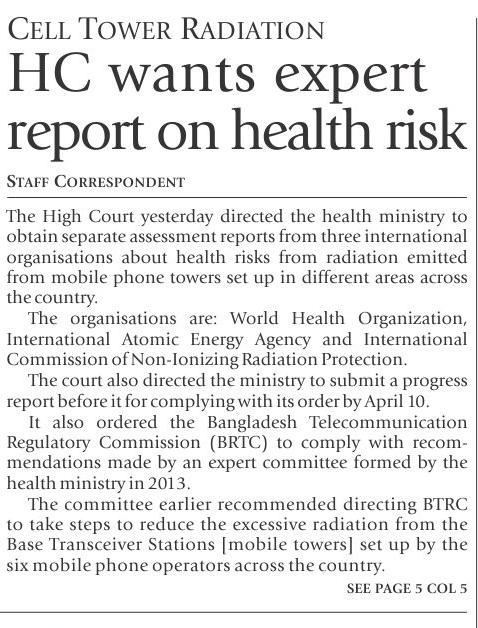 CELL TOWER RADIATION

HC wants expert report on health risk

STAFF CORRESPONDENT

The High Court yesterday directed the health ministry to obtain separate assessment reports from three international organisations about health risks from radiation emitted from mobile phone towers set up in different areas across the country.

The organisations are: World Health Organization, International Atomic Energy Agency and International Commission of Non-Ionizing Radiation Protection.

The court also directed the ministry to submit a progress report before it for complying with its order by April 10.

It also ordered the Bangladesh Telecommunication Regulatory Commission (BRTC) to comply with recommendations made by an expert committee formed by the health ministry in 2013.

The committee earlier recommended directing BTRC to take steps to reduce the excessive radiation from the Base Transceiver Stations [mobile towers] set up by the six mobile phone operators across the country.

SEE PAGE 5 COL 5